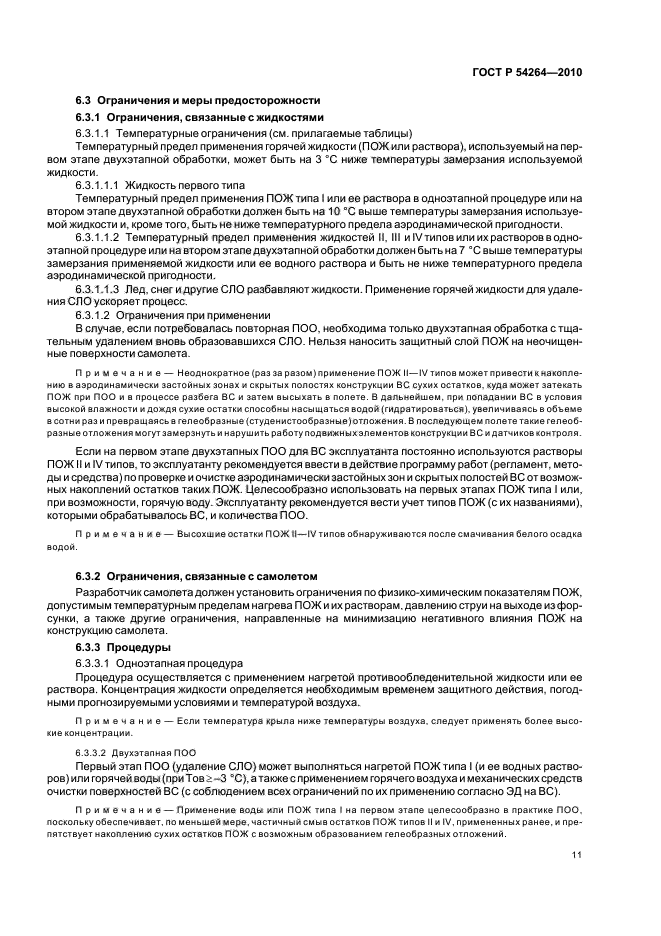 ГОСТ Р 54264—2010

6.3 Ограничения и меры предосторожности

6.3.1 Ограничения, связанные с жидкостями

6.3.1.1 Температурные ограничения (см. прилагаемые таблицы)

Температурный предел применения горячей жидкости (ПОЖ или раствора), используемый на первом этапе двухэтапной обработки, может быть на 3 °С ниже температуры замерзания используемой жидкости.

6.3.1.1.1 Жидкость первого типа

Температурный предел применения ПОЖ типа I или ее раствора в одноэтапной процедуре или на втором этапе двухэтапной обработки должен быть на 10 °С выше температуры замерзания используемой жидкости и, кроме того, быть не ниже температурного предела аэродинамической пригодности.

6.3.1.1.2 Температурный предел применения жидкостей II, III и IV типов или их растворов в одноэтапной процедуре или на втором этапе двухэтапной обработки должен быть на 7 °С выше температуры замерзания применяемой жидкости или ее водного раствора и быть не ниже температурного предела аэродинамической пригодности.

6.3.1.1.3 Лед, снег и другие СЛО разбавляют жидкости. Применение горячей жидкости для удаления СЛО ускоряет процесс.

6.3.1.2 Ограничения при применении

В случае, если потребовалась повторная ПОО, необходима только двухэтапная обработка с тщательным удалением вновь образовавшихся СЛО. Нельзя наносить защитный слой ПОЖ на неочищенные поверхности самолета.

Примечание — Неоднократное (раз за разом) применение ПОЖ II—IV типов может привести к накоплению в аэродинамически застойных зонах и скрытых полостях конструкции ВС сухих остатков, куда может затекать ПОЖ при ПОО и в процессе разбега ВС и затем высыхать в полете. В дальнейшем, при попадании ВС в условия высокой влажности и дождя сухие остатки способны насыщаться водой (гидратироваться), увеличиваясь в объеме в сотни раз и превращаясь в гелеобразные (студенистообразные) отложения. В последующем полете такие гелеобразные отложения могут замерзнуть и нарушить работу подвижных элементов конструкции ВС и датчиков контроля.

Если на первом этапе двухэтапных ПОО для ВС эксплуатанта постоянно используются растворы ПОЖ II и IV типов, то эксплуатанту рекомендуется ввести в действие программу работ (регламент, методы и средства) по проверке и очистке аэродинамически застойных зон и скрытых полостей ВС от возможных накоплений остатков таких ПОЖ. Целесообразно использовать на первых этапах ПОЖ типа I или, при возможности, горячую воду. Эксплуатанту рекомендуется вести учет типов ПОЖ (с их названиями), которыми обрабатывалось ВС, и количества ПОО.

Примечание — Высохшие остатки ПОЖ II—IV типов обнаруживаются после смачивания белого осадка водой.

6.3.2 Ограничения, связанные с самолетом

Разработчик самолета должен установить ограничения по физико-химическим показателям ПОЖ, допустимым температурным пределам нагрева ПОЖ и их растворам, давлению струи на выходе из форсунки, а также другие ограничения, направленные на минимизацию негативного влияния ПОЖ на конструкцию самолета.

6.3.3 Процедуры

6.3.3.1 Одноэтапная процедура

Процедура осуществляется с применением нагретой противообледенительной жидкости или ее раствора. Концентрация жидкости определяется необходимым временем защитного действия, погодными прогнозируемыми условиями и температурой воздуха.

Примечание — Если температура крыла ниже температуры воздуха, следует применять более высокие концентрации.

6.3.3.2 Двухэтапная ПОО

Первый этап ПОО (удаление СЛО) может выполняться нагретой ПОЖ типа I (и ее водных растворов) или горячей воды (при Тов ≥ –3 °С), а также с применением горячего воздуха и механических средств очистки поверхностей ВС (с соблюдением всех ограничений по их применению согласно ЭД на ВС).

Примечание — Применение воды или ПОЖ типа I на первом этапе целесообразно в практике ПОО, поскольку обеспечивает, по меньшей мере, частичный смыв остатков ПОЖ типов II и IV, примененных ранее, и препятствует накоплению сухих остатков ПОЖ с возможным образованием гелеобразных отложений.

11